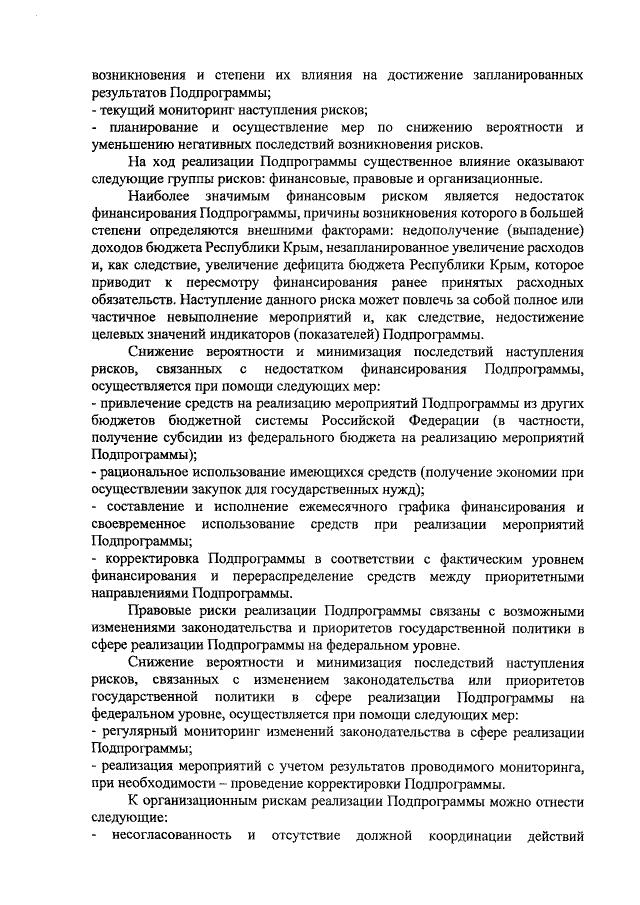 возникновения и степени их влияния на достижение запланированных результатов Подпрограммы;
- текущий мониторинг наступления рисков;
- планирование и осуществление мер по снижению вероятности и уменьшению негативных последствий возникновения рисков.

На ход реализации Подпрограммы существенное влияние оказывают следующие группы рисков: финансовые, правовые и организационные.

Наиболее значимым финансовым риском является недостаток финансирования Подпрограммы, причины возникновения которого в большей степени определяются внешними факторами: недополучение (выпадение) доходов бюджета Республики Крым, незапланированное увеличение расходов и, как следствие, увеличение дефицита бюджета Республики Крым, которое приводит к пересмотру финансирования ранее принятых расходных обязательств. Наступление данного риска может повлечь за собой полное или частичное невыполнение мероприятий и, как следствие, недостижение целевых значений индикаторов (показателей) Подпрограммы.

Снижение вероятности и минимизация последствий наступления рисков, связанных с недостатком финансирования Подпрограммы, осуществляется при помощи следующих мер:
- привлечение средств на реализацию мероприятий Подпрограммы из других бюджетов бюджетной системы Российской Федерации (в частности, получение субсидии из федерального бюджета на реализацию мероприятий Подпрограммы);
- рациональное использование имеющихся средств (получение экономии при осуществлении закупок для государственных нужд);
- составление и исполнение ежемесячного графика финансирования и своевременное использование средств при реализации мероприятий Подпрограммы;
- корректировка Подпрограммы в соответствии с фактическим уровнем финансирования и перераспределение средств между приоритетными направлениями Подпрограммы.

Правовые риски реализации Подпрограммы связаны с возможными изменениями законодательства и приоритетов государственной политики в сфере реализации Подпрограммы на федеральном уровне.

Снижение вероятности и минимизация последствий наступления рисков, связанных с изменением законодательства или приоритетов государственной политики в сфере реализации Подпрограммы на федеральном уровне, осуществляется при помощи следующих мер:
- регулярный мониторинг изменений законодательства в сфере реализации Подпрограммы;
- реализация мероприятий с учетом результатов проводимого мониторинга, при необходимости – проведение корректировки Подпрограммы.

К организационным рискам реализации Подпрограммы можно отнести следующие:
- несогласованность и отсутствие должной координации действий